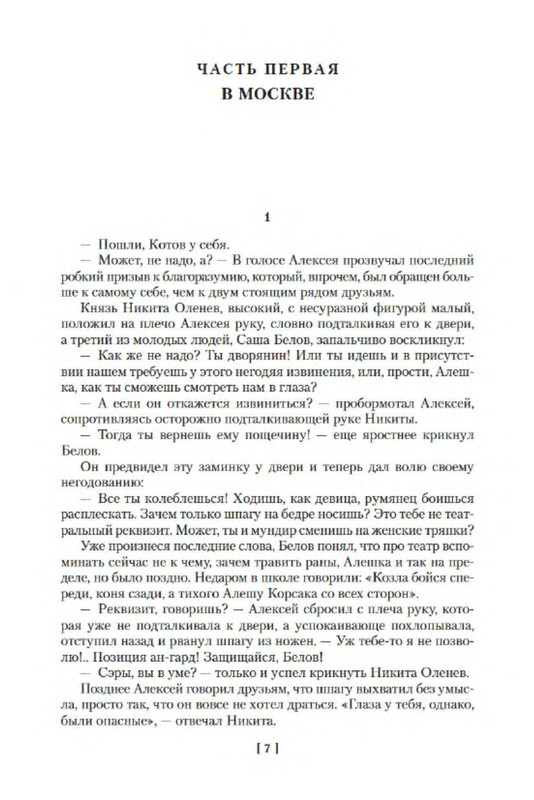 ЧАСТЬ ПЕРВАЯ
В МОСКВЕ

1

— Пошли, Котов у себя.
— Может, не надо, а? — В голосе Алексея прозвучал последний робкий призыв к благоразумию, который, впрочем, был обращен больше к самому себе, чем к двум стоящим рядом друзьям.
Князь Никита Оленев, высокий, с несуразной фигурой малый, положил на плечо Алексея руку, словно подталкивая его к двери, а третий из молодых людей, Саша Белов, запальчиво воскликнул:
— Как же не надо? Ты дворянин! Или ты идешь и в присутствии нашем требуешь у этого негодяя извинения, или, прости, Алешка, как ты сможешь смотреть нам в глаза?
— А если он откажется извиниться? — пробормотал Алексей, сопротивляясь осторожно подталкивающей руке Никиты.
— Тогда ты вернешь ему пощечину! — еще яростнее крикнул Белов.
Он предвидел эту заминку у двери и теперь дал волю своему негодованию:
— Все ты колеблешься! Ходишь, как девица, румянец боишься расплескать. Зачем только шпагу на бедре носишь? Это тебе не театральный реквизит. Может, ты и мундир сменишь на женские тряпки?
Уже произнеся последние слова, Белов понял, что про театр вспоминать сейчас не к чему, зачем травить раны, Алешка и так на пределе, но было поздно. Недаром в школе говорили: «Козла бойся спереди, коня сзади, а тихого Алешу Корсака со всех сторон».
— Реквизит, говоришь? — Алексей сбросил с плеча руку, которая уже не подталкивала к двери, а успокаивающе похлопывала, отступил назад и рванул шпагу из ножен. — Уж тебе-то я не позволю!.. Позиция ан-гард! Защищайся, Белов!
— Сэры, вы в уме? — только и успел крикнуть Никита Оленев.
Позднее Алексей говорил друзьям, что шпагу выхватил без умысла, просто так, что он вовсе не хотел драться. «Глаза у тебя, однако, были опасные», — отвечал Никита.

[ 7 ]